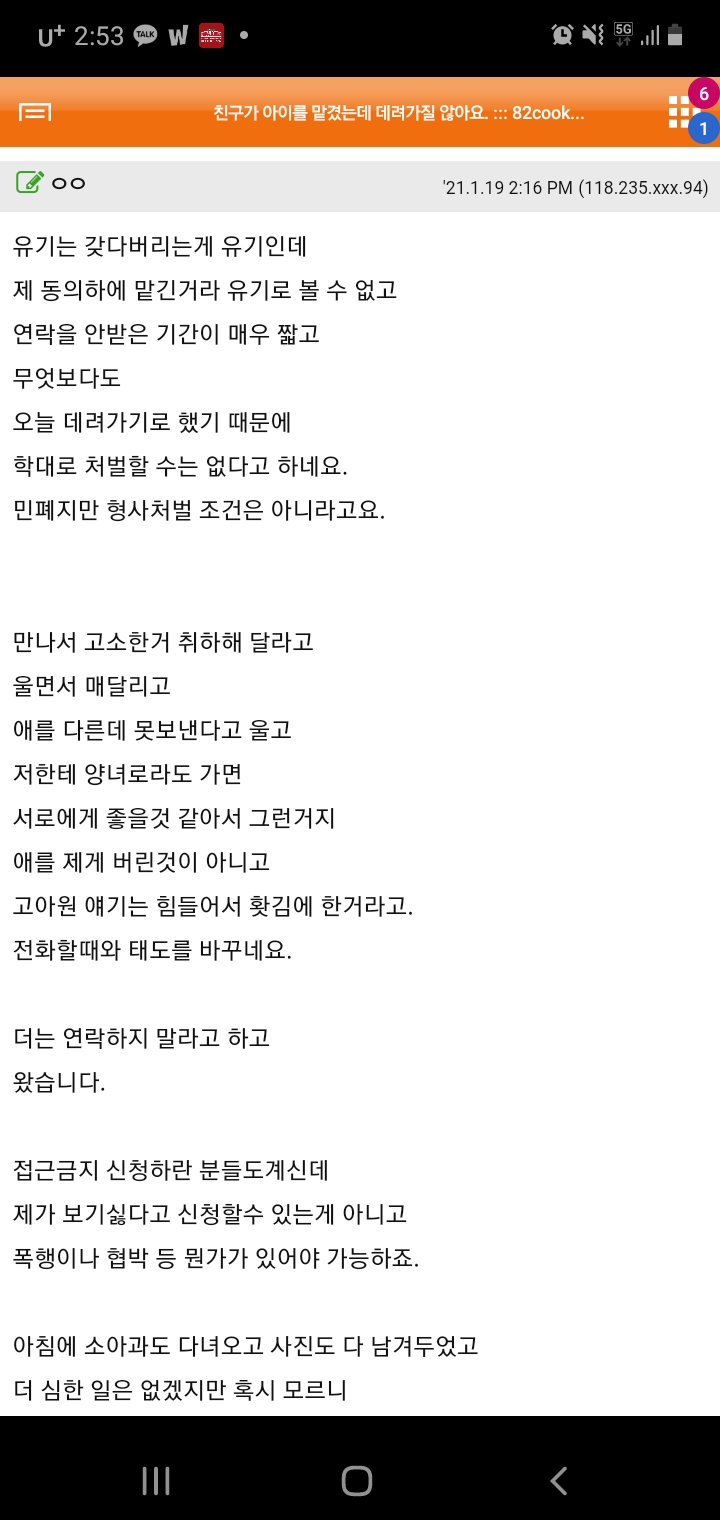 U+ 2:53 TALK W • 5G

친구가 아이를 맡겼는데 데려가질 않아요. ::: 82cook...

6
1

ㅇㅇ '21.1.19 2:16 PM (118.235.xxx.94)

유기는 갖다버리는게 유기인데
제 동의하에 맡긴거라 유기로 볼 수 없고
연락을 안받은 기간이 매우 짧고
무엇보다도
오늘 데려가기로 했기 때문에
학대로 처벌할 수는 없다고 하네요.
민폐지만 형사처벌 조건은 아니라고요.

만나서 고소한거 취하해 달라고
울면서 매달리고
애를 다른데 못보낸다고 울고
저한테 양녀로라도 가면
서로에게 좋을것 같아서 그런거지
애를 제게 버린것이 아니고
고아원 얘기는 힘들어서 홧김에 한거라고.
전화할때와 태도를 바꾸네요.

더는 연락하지 말라고 하고
왔습니다.

접근금지 신청하란 분들도계신데
제가 보기싫다고 신청할수 있는게 아니고
폭행이나 협박 등 뭔가가 있어야 가능하죠.

아침에 소아과도 다녀오고 사진도 다 남겨두었고
더 심한 일은 없겠지만 혹시 모르니